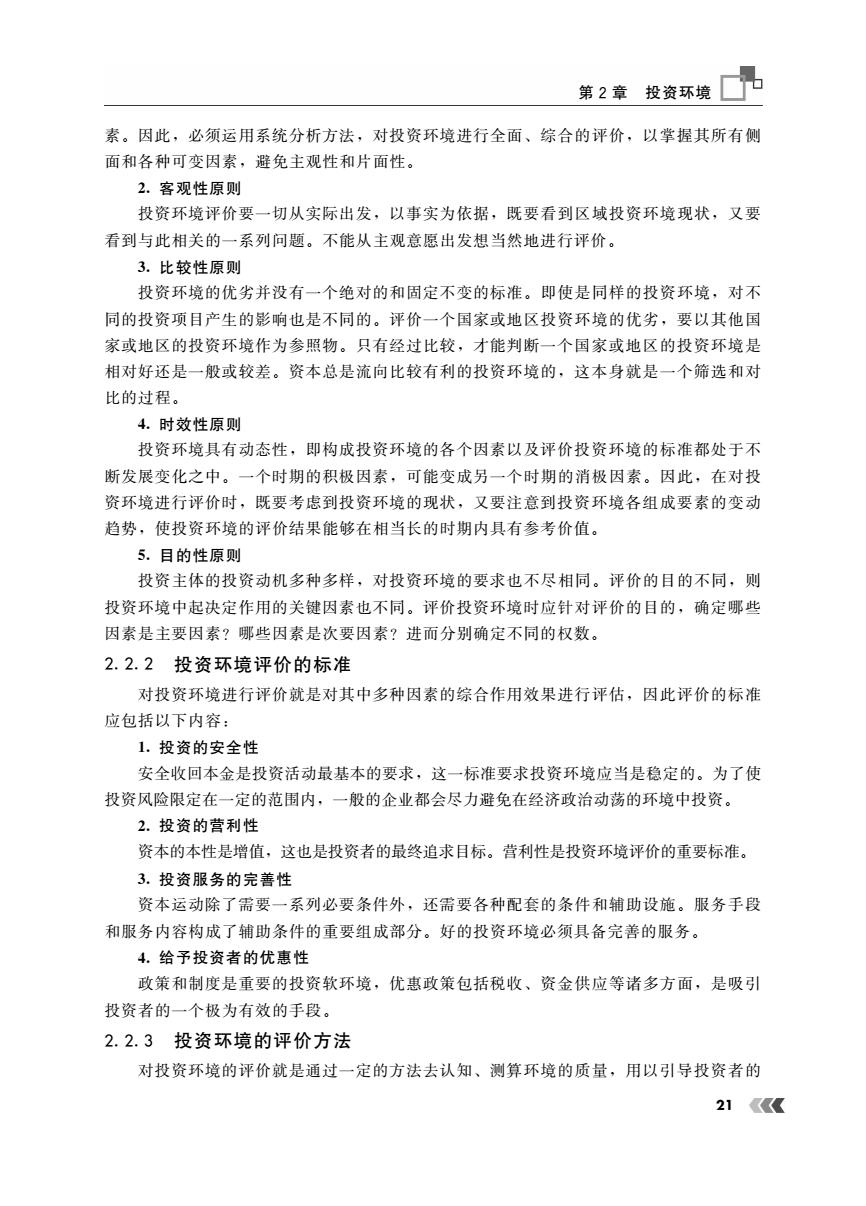 第 2 章　投资环境

素。因此，必须运用系统分析方法，对投资环境进行全面、综合的评价，以掌握其所有侧面和各种可变因素，避免主观性和片面性。

2. 客观性原则

投资环境评价要一切从实际出发，以事实为依据，既要看到区域投资环境现状，又要看到与此相关的一系列问题。不能从主观意愿出发想当然地进行评价。

3. 比较性原则

投资环境的优劣并没有一个绝对的和固定不变的标准。即使是同样的投资环境，对不同的投资项目产生的影响也是不同的。评价一个国家或地区投资环境的优劣，要以其他国家或地区的投资环境作为参照物。只有经过比较，才能判断一个国家或地区的投资环境是相对好还是一般或较差。资本总是流向比较有利的投资环境的，这本身就是一个筛选和对比的过程。

4. 时效性原则

投资环境具有动态性，即构成投资环境的各个因素以及评价投资环境的标准都处于不断发展变化之中。一个时期的积极因素，可能变成另一个时期的消极因素。因此，在对投资环境进行评价时，既要考虑到投资环境的现状，又要注意到投资环境各组成要素的变动趋势，使投资环境的评价结果能够在相当长的时期内具有参考价值。

5. 目的性原则

投资主体的投资动机多种多样，对投资环境的要求也不尽相同。评价的目的不同，则投资环境中起决定作用的关键因素也不同。评价投资环境时应针对评价的目的，确定哪些因素是主要因素？哪些因素是次要因素？进而分别确定不同的权数。

2.2.2　投资环境评价的标准

对投资环境进行评价就是对其中多种因素的综合作用效果进行评估，因此评价的标准应包括以下内容：

1. 投资的安全性

安全收回本金是投资活动最基本的要求，这一标准要求投资环境应当是稳定的。为了使投资风险限定在一定的范围内，一般的企业都会尽力避免在经济政治动荡的环境中投资。

2. 投资的营利性

资本的本性是增值，这也是投资者的最终追求目标。营利性是投资环境评价的重要标准。

3. 投资服务的完善性

资本运动除了需要一系列必要条件外，还需要各种配套的条件和辅助设施。服务手段和服务内容构成了辅助条件的重要组成部分。好的投资环境必须具备完善的服务。

4. 给予投资者的优惠性

政策和制度是重要的投资软环境，优惠政策包括税收、资金供应等诸多方面，是吸引投资者的一个极为有效的手段。

2.2.3　投资环境的评价方法

对投资环境的评价就是通过一定的方法去认知、测算环境的质量，用以引导投资者的

21